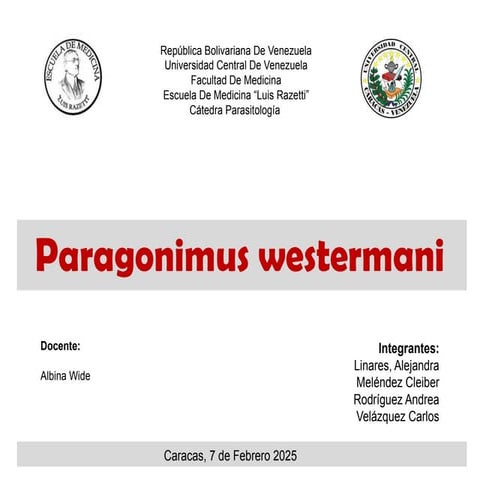 ESCUELA DE MEDICINA
"LUIS RAZETTI"

República Bolivariana De Venezuela
Universidad Central De Venezuela
Facultad De Medicina
Escuela De Medicina "Luis Razetti"
Cátedra Parasitología

UNIVERSIDAD CENTRAL
CARACAS - VENEZUELA

Paragonimus westermani

Docente:

Albina Wide

Integrantes:
Linares, Alejandra
Meléndez Cleiber
Rodríguez Andrea
Velázquez Carlos

Caracas, 7 de Febrero 2025